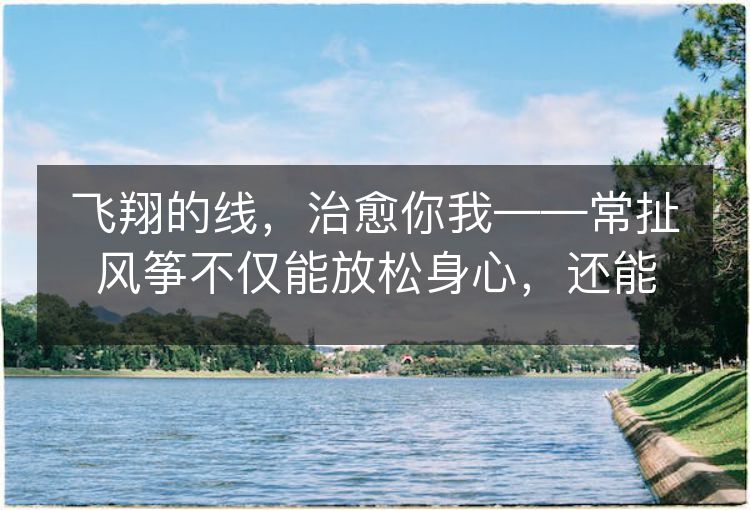 飞翔的线，治愈你我——常扯风筝不仅能放松身心，还能